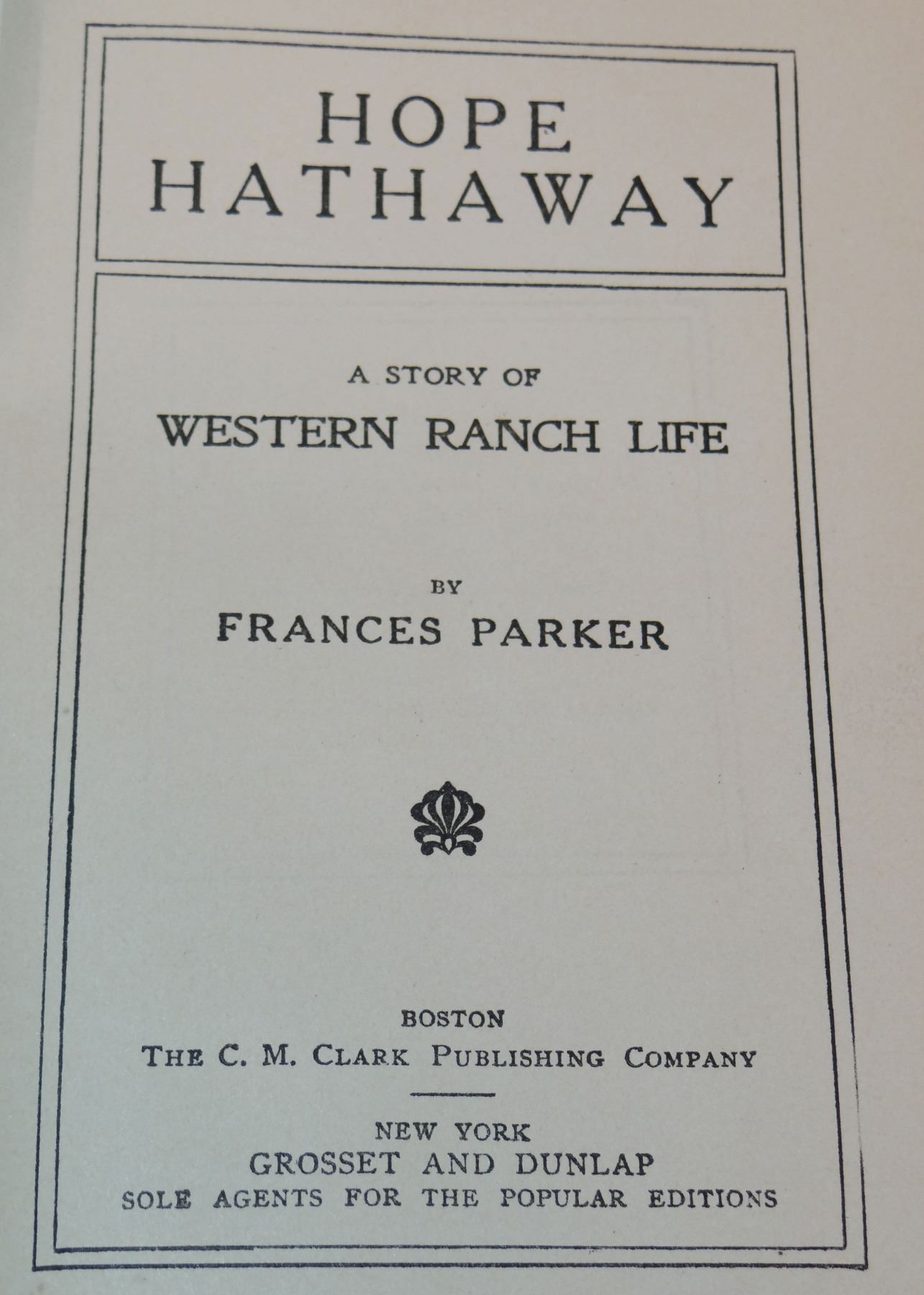 HOPE
HATHAWAY

A STORY OF
WESTERN RANCH LIFE

BY
FRANCES PARKER

BOSTON
THE C. M. CLARK PUBLISHING COMPANY

NEW YORK
GROSSET AND DUNLAP
SOLE AGENTS FOR THE POPULAR EDITIONS